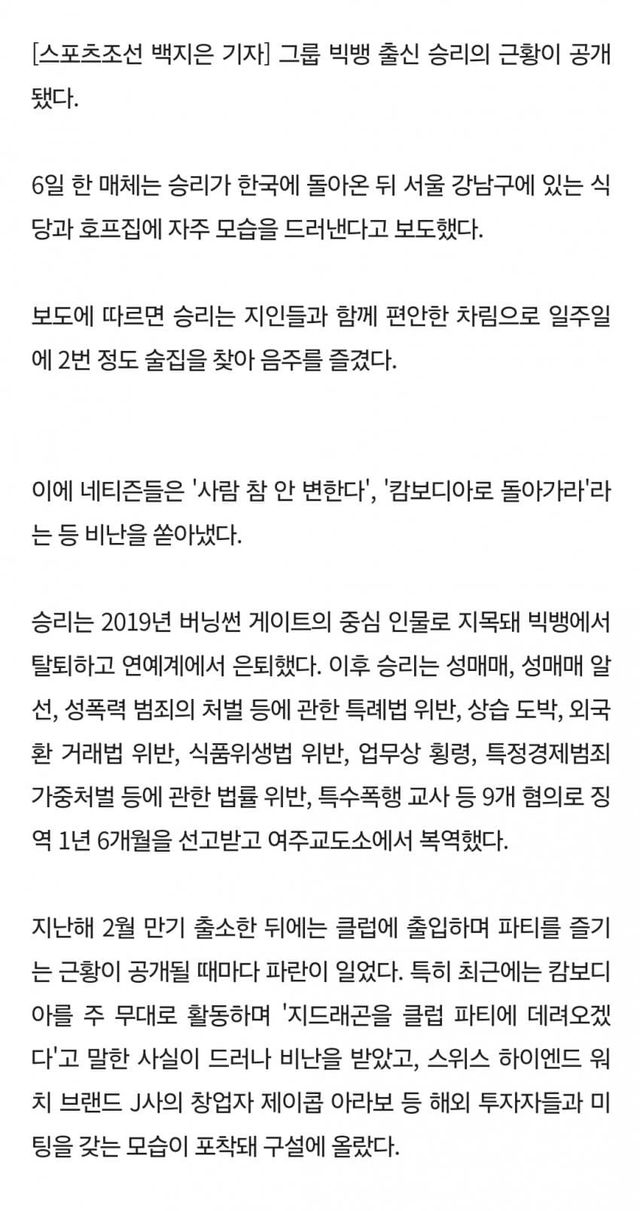 [스포츠조선 백지은 기자] 그룹 빅뱅 출신 승리의 근황이 공개됐다.

6일 한 매체는 승리가 한국에 돌아온 뒤 서울 강남구에 있는 식당과 호프집에 자주 모습을 드러낸다고 보도했다.

보도에 따르면 승리는 지인들과 함께 편안한 차림으로 일주일에 2번 정도 술집을 찾아 음주를 즐겼다.

이에 네티즌들은 '사람 참 안 변한다', '캄보디아로 돌아가라'라는 등 비난을 쏟아냈다.

승리는 2019년 버닝썬 게이트의 중심 인물로 지목돼 빅뱅에서 탈퇴하고 연예계에서 은퇴했다. 이후 승리는 성매매, 성매매 알선, 성폭력 범죄의 처벌 등에 관한 특례법 위반, 상습 도박, 외국환 거래법 위반, 식품위생법 위반, 업무상 횡령, 특정경제범죄 가중처벌 등에 관한 법률 위반, 특수폭행 교사 등 9개 혐의로 징역 1년 6개월을 선고받고 여주교도소에서 복역했다.

지난해 2월 만기 출소한 뒤에는 클럽에 출입하며 파티를 즐기는 근황이 공개될 때마다 파란이 일었다. 특히 최근에는 캄보디아를 주 무대로 활동하며 '지드래곤을 클럽 파티에 데려오겠다'고 말한 사실이 드러나 비난을 받았고, 스위스 하이엔드 워치 브랜드 J사의 창업자 제이콥 아라보 등 해외 투자자들과 미팅을 갖는 모습이 포착돼 구설에 올랐다.